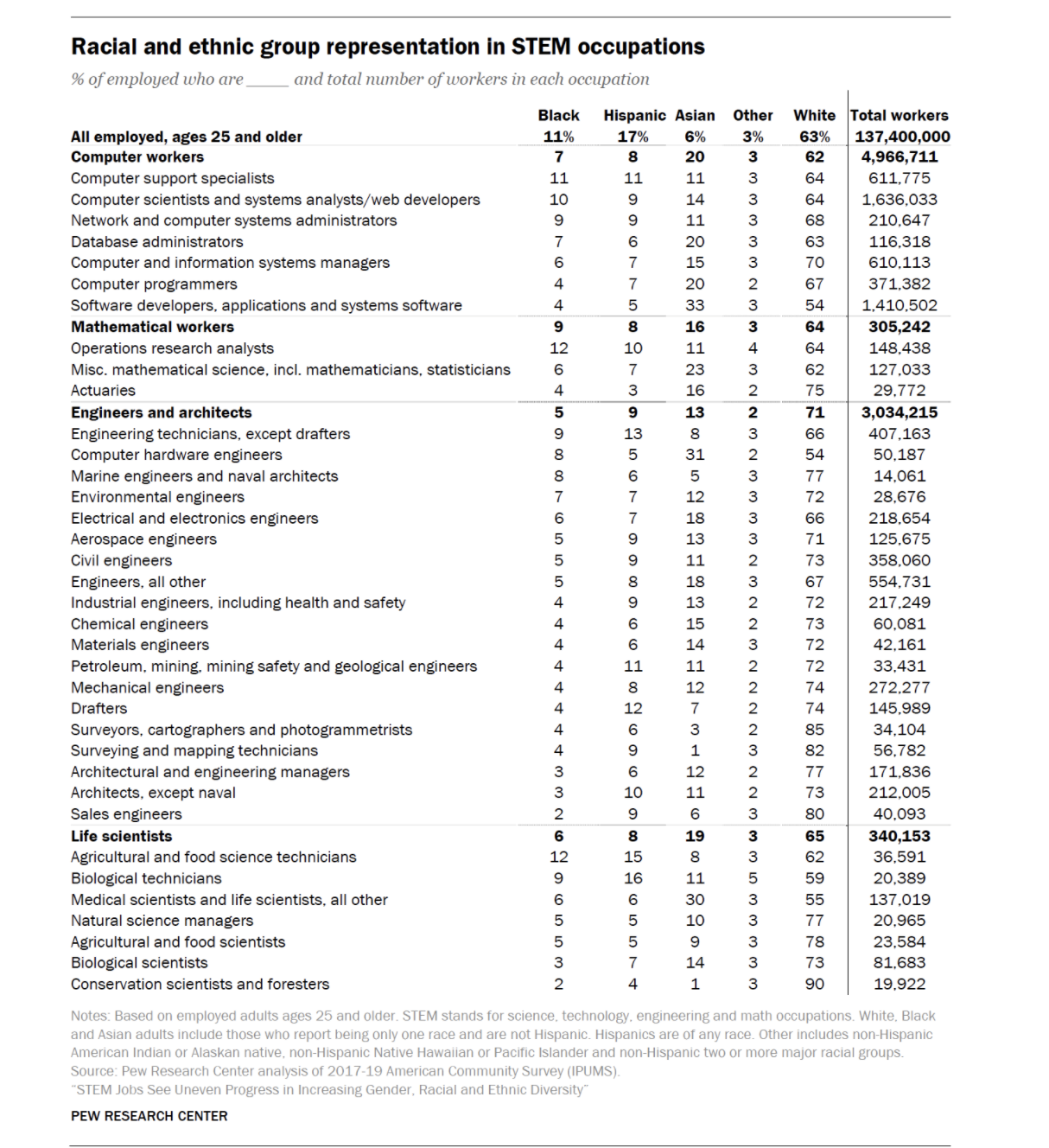 Racial and ethnic group representation in STEM occupations

% of employed who are _____ and total number of workers in each occupation

| | Black | Hispanic | Asian | Other | White | Total workers |
|---|---|---|---|---|---|---|
| All employed, ages 25 and older | 11% | 17% | 6% | 3% | 63% | 137,400,000 |
| Computer workers | 7 | 8 | 20 | 3 | 62 | 4,966,711 |
| Computer support specialists | 11 | 11 | 11 | 3 | 64 | 611,775 |
| Computer scientists and systems analysts/web developers | 10 | 9 | 14 | 3 | 64 | 1,636,033 |
| Network and computer systems administrators | 9 | 9 | 11 | 3 | 68 | 210,647 |
| Database administrators | 7 | 6 | 20 | 3 | 63 | 116,318 |
| Computer and information systems managers | 6 | 7 | 15 | 3 | 70 | 610,113 |
| Computer programmers | 4 | 7 | 20 | 2 | 67 | 371,382 |
| Software developers, applications and systems software | 4 | 5 | 33 | 3 | 54 | 1,410,502 |
| Mathematical workers | 9 | 8 | 16 | 3 | 64 | 305,242 |
| Operations research analysts | 12 | 10 | 11 | 4 | 64 | 148,438 |
| Misc. mathematical science, incl. mathematicians, statisticians | 6 | 7 | 23 | 3 | 62 | 127,033 |
| Actuaries | 4 | 3 | 16 | 2 | 75 | 29,772 |
| Engineers and architects | 5 | 9 | 13 | 2 | 71 | 3,034,215 |
| Engineering technicians, except drafters | 9 | 13 | 8 | 3 | 66 | 407,163 |
| Computer hardware engineers | 8 | 5 | 31 | 2 | 54 | 50,187 |
| Marine engineers and naval architects | 8 | 6 | 5 | 3 | 77 | 14,061 |
| Environmental engineers | 7 | 7 | 12 | 3 | 72 | 28,676 |
| Electrical and electronics engineers | 6 | 7 | 18 | 3 | 66 | 218,654 |
| Aerospace engineers | 5 | 9 | 13 | 3 | 71 | 125,675 |
| Civil engineers | 5 | 9 | 11 | 2 | 73 | 358,060 |
| Engineers, all other | 5 | 8 | 18 | 3 | 67 | 554,731 |
| Industrial engineers, including health and safety | 4 | 9 | 13 | 2 | 72 | 217,249 |
| Chemical engineers | 4 | 6 | 15 | 2 | 73 | 60,081 |
| Materials engineers | 4 | 6 | 14 | 3 | 72 | 42,161 |
| Petroleum, mining, mining safety and geological engineers | 4 | 11 | 11 | 2 | 72 | 33,431 |
| Mechanical engineers | 4 | 8 | 12 | 2 | 74 | 272,277 |
| Drafters | 4 | 12 | 7 | 2 | 74 | 145,989 |
| Surveyors, cartographers and photogrammetrists | 4 | 6 | 3 | 2 | 85 | 34,104 |
| Surveying and mapping technicians | 4 | 9 | 1 | 3 | 82 | 56,782 |
| Architectural and engineering managers | 3 | 6 | 12 | 2 | 77 | 171,836 |
| Architects, except naval | 3 | 10 | 11 | 2 | 73 | 212,005 |
| Sales engineers | 2 | 9 | 6 | 3 | 80 | 40,093 |
| Life scientists | 6 | 8 | 19 | 3 | 65 | 340,153 |
| Agricultural and food science technicians | 12 | 15 | 8 | 3 | 62 | 36,591 |
| Biological technicians | 9 | 16 | 11 | 5 | 59 | 20,389 |
| Medical scientists and life scientists, all other | 6 | 6 | 30 | 3 | 55 | 137,019 |
| Natural science managers | 5 | 5 | 10 | 3 | 77 | 20,965 |
| Agricultural and food scientists | 5 | 5 | 9 | 3 | 78 | 23,584 |
| Biological scientists | 3 | 7 | 14 | 3 | 73 | 81,683 |
| Conservation scientists and foresters | 2 | 4 | 1 | 3 | 90 | 19,922 |

Notes: Based on employed adults ages 25 and older. STEM stands for science, technology, engineering and math occupations. White, Black and Asian adults include those who report being only one race and are not Hispanic. Hispanics are of any race. Other includes non-Hispanic American Indian or Alaskan native, non-Hispanic Native Hawaiian or Pacific Islander and non-Hispanic two or more major racial groups.
Source: Pew Research Center analysis of 2017-19 American Community Survey (IPUMS).
"STEM Jobs See Uneven Progress in Increasing Gender, Racial and Ethnic Diversity"

PEW RESEARCH CENTER